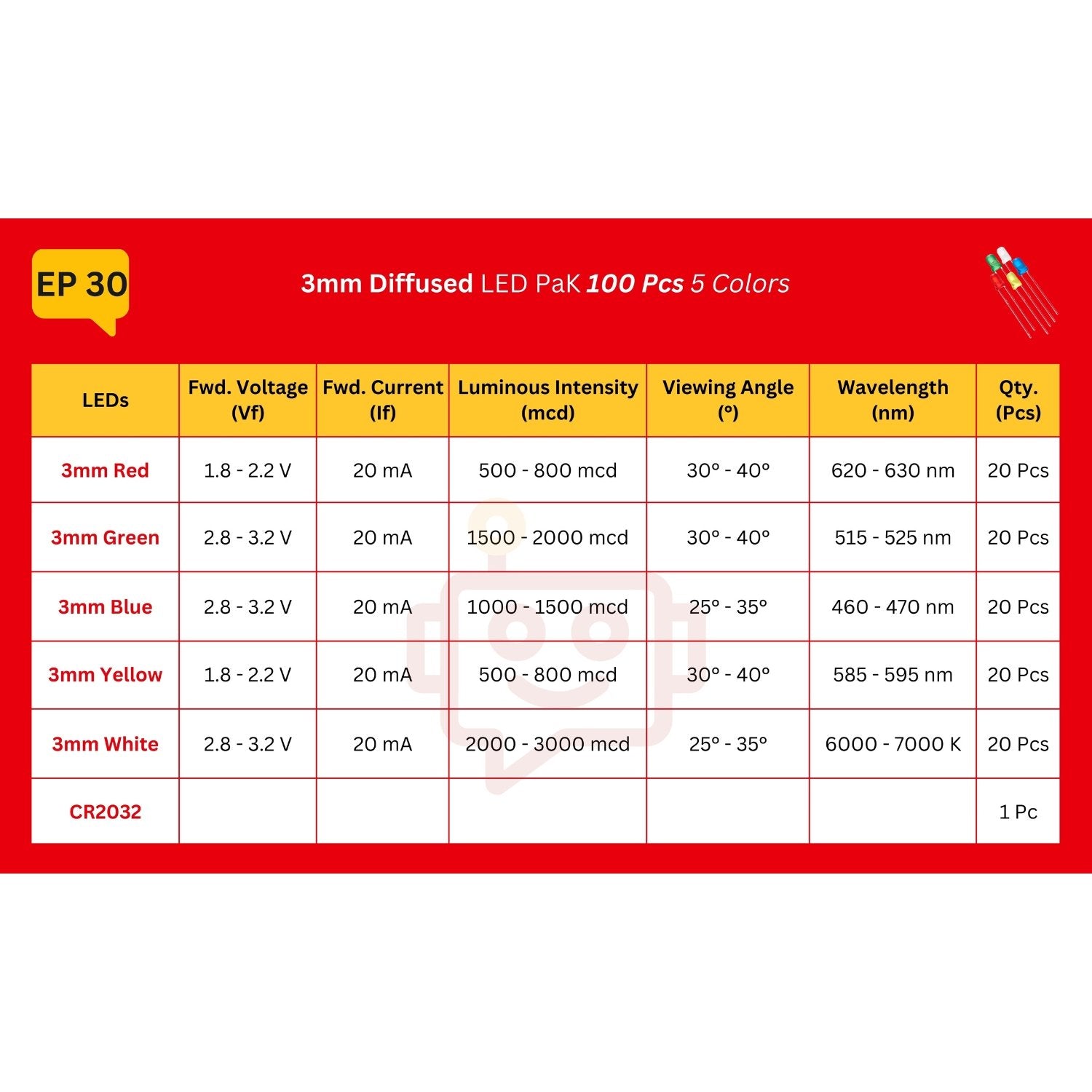 EP 30

3mm Diffused LED PaK 100 Pcs 5 Colors

| LEDs | Fwd. Voltage (Vf) | Fwd. Current (If) | Luminous Intensity (mcd) | Viewing Angle (°) | Wavelength (nm) | Qty. (Pcs) |
|---|---|---|---|---|---|---|
| 3mm Red | 1.8 - 2.2 V | 20 mA | 500 - 800 mcd | 30° - 40° | 620 - 630 nm | 20 Pcs |
| 3mm Green | 2.8 - 3.2 V | 20 mA | 1500 - 2000 mcd | 30° - 40° | 515 - 525 nm | 20 Pcs |
| 3mm Blue | 2.8 - 3.2 V | 20 mA | 1000 - 1500 mcd | 25° - 35° | 460 - 470 nm | 20 Pcs |
| 3mm Yellow | 1.8 - 2.2 V | 20 mA | 500 - 800 mcd | 30° - 40° | 585 - 595 nm | 20 Pcs |
| 3mm White | 2.8 - 3.2 V | 20 mA | 2000 - 3000 mcd | 25° - 35° | 6000 - 7000 K | 20 Pcs |
| CR2032 | | | | | | 1 Pc |